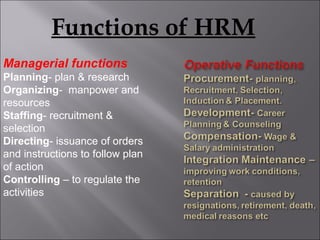 Functions of HRM

Managerial functions
Planning- plan & research
Organizing- manpower and resources
Staffing- recruitment & selection
Directing- issuance of orders and instructions to follow plan of action
Controlling – to regulate the activities

Operative Functions
Procurement- planning, Recruitment, Selection, Induction & Placement.
Development- Career Planning & Counseling
Compensation- Wage & Salary administration
Integration Maintenance – improving work conditions, retention
Separation - caused by resignations, retirement, death, medical reasons etc